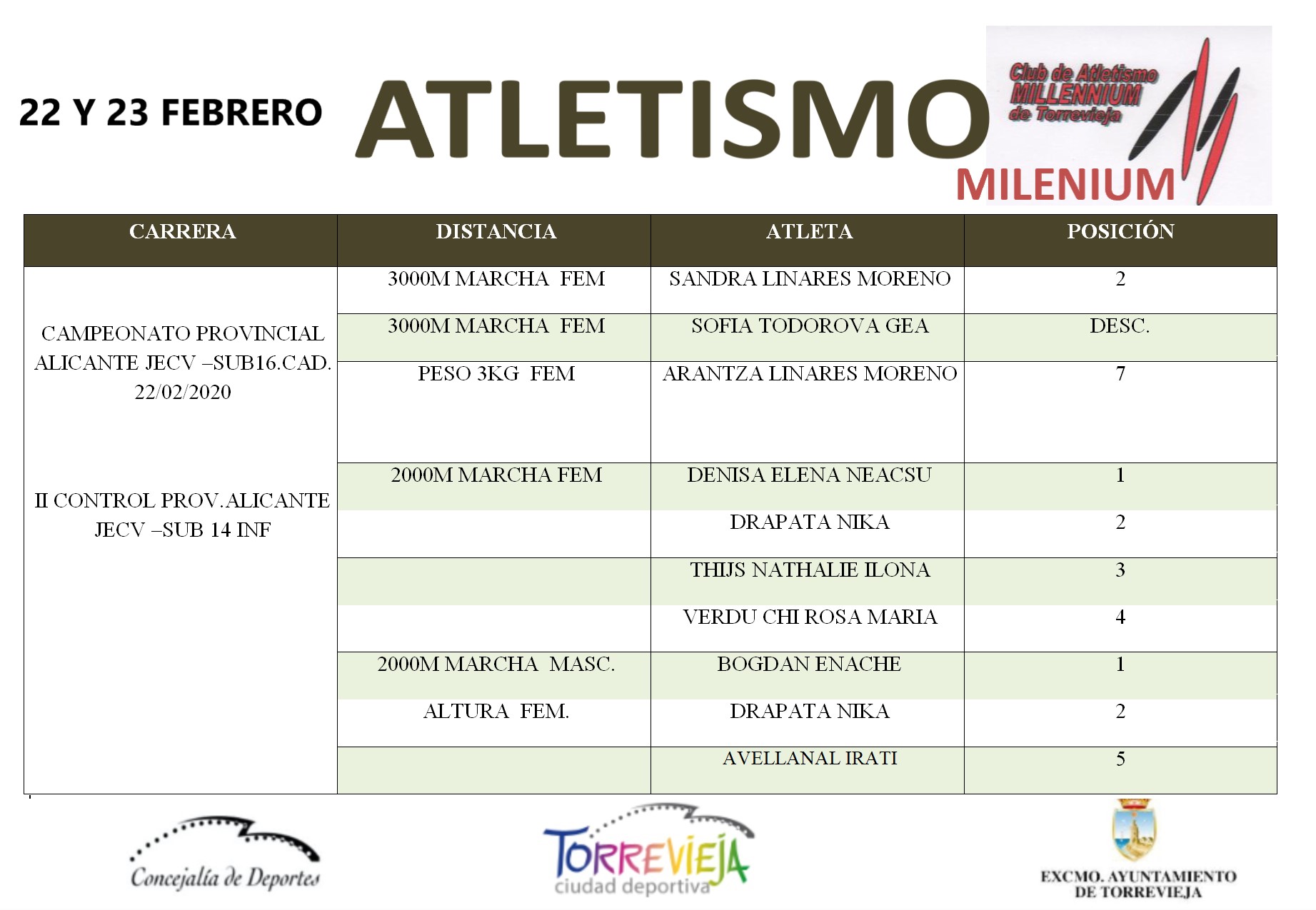 22 Y 23 FEBRERO

ATLETISMO

Club de Atletismo MILLENNIUM de Torrevieja

MILENIUM

| CARRERA | DISTANCIA | ATLETA | POSICIÓN |
|---|---|---|---|
| CAMPEONATO PROVINCIAL ALICANTE JECV –SUB16.CAD. 22/02/2020 | 3000M MARCHA FEM | SANDRA LINARES MORENO | 2 |
| | 3000M MARCHA FEM | SOFIA TODOROVA GEA | DESC. |
| | PESO 3KG FEM | ARANTZA LINARES MORENO | 7 |
| II CONTROL PROV.ALICANTE JECV –SUB 14 INF | 2000M MARCHA FEM | DENISA ELENA NEACSU | 1 |
| | | DRAPATA NIKA | 2 |
| | | THIJS NATHALIE ILONA | 3 |
| | | VERDU CHI ROSA MARIA | 4 |
| | 2000M MARCHA MASC. | BOGDAN ENACHE | 1 |
| | ALTURA FEM. | DRAPATA NIKA | 2 |
| | | AVELLANAL IRATI | 5 |

Concejalía de Deportes

TORREVIEJA ciudad deportiva

EXCMO. AYUNTAMIENTO DE TORREVIEJA